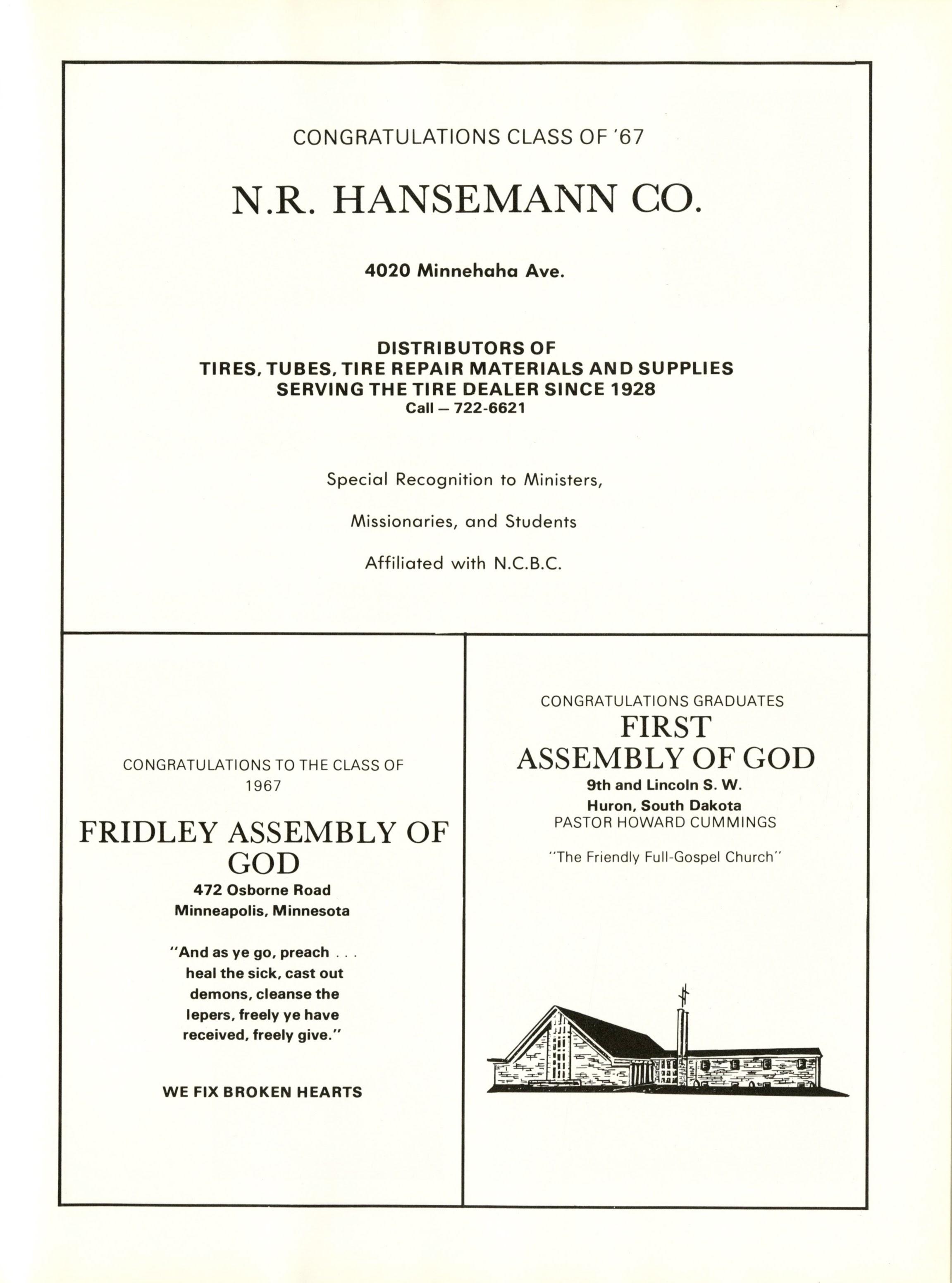 CONGRATULATIONS CLASS OF '67

N.R. HANSEMANN CO.

4020 Minnehaha Ave.

DISTRIBUTORS OF
TIRES, TUBES, TIRE REPAIR MATERIALS AND SUPPLIES
SERVING THE TIRE DEALER SINCE 1928
Call — 722-6621

Special Recognition to Ministers,

Missionaries, and Students

Affiliated with N.C.B.C.

CONGRATULATIONS TO THE CLASS OF 1967

FRIDLEY ASSEMBLY OF GOD

472 Osborne Road
Minneapolis, Minnesota

"And as ye go, preach . . . heal the sick, cast out demons, cleanse the lepers, freely ye have received, freely give."

WE FIX BROKEN HEARTS

CONGRATULATIONS GRADUATES

FIRST ASSEMBLY OF GOD

9th and Lincoln S. W.
Huron, South Dakota
PASTOR HOWARD CUMMINGS

"The Friendly Full-Gospel Church"